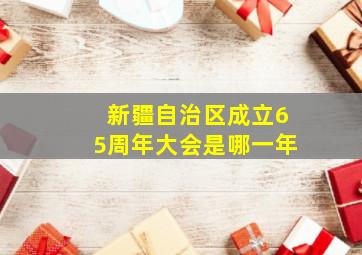 新疆自治区成立65周年大会是哪一年